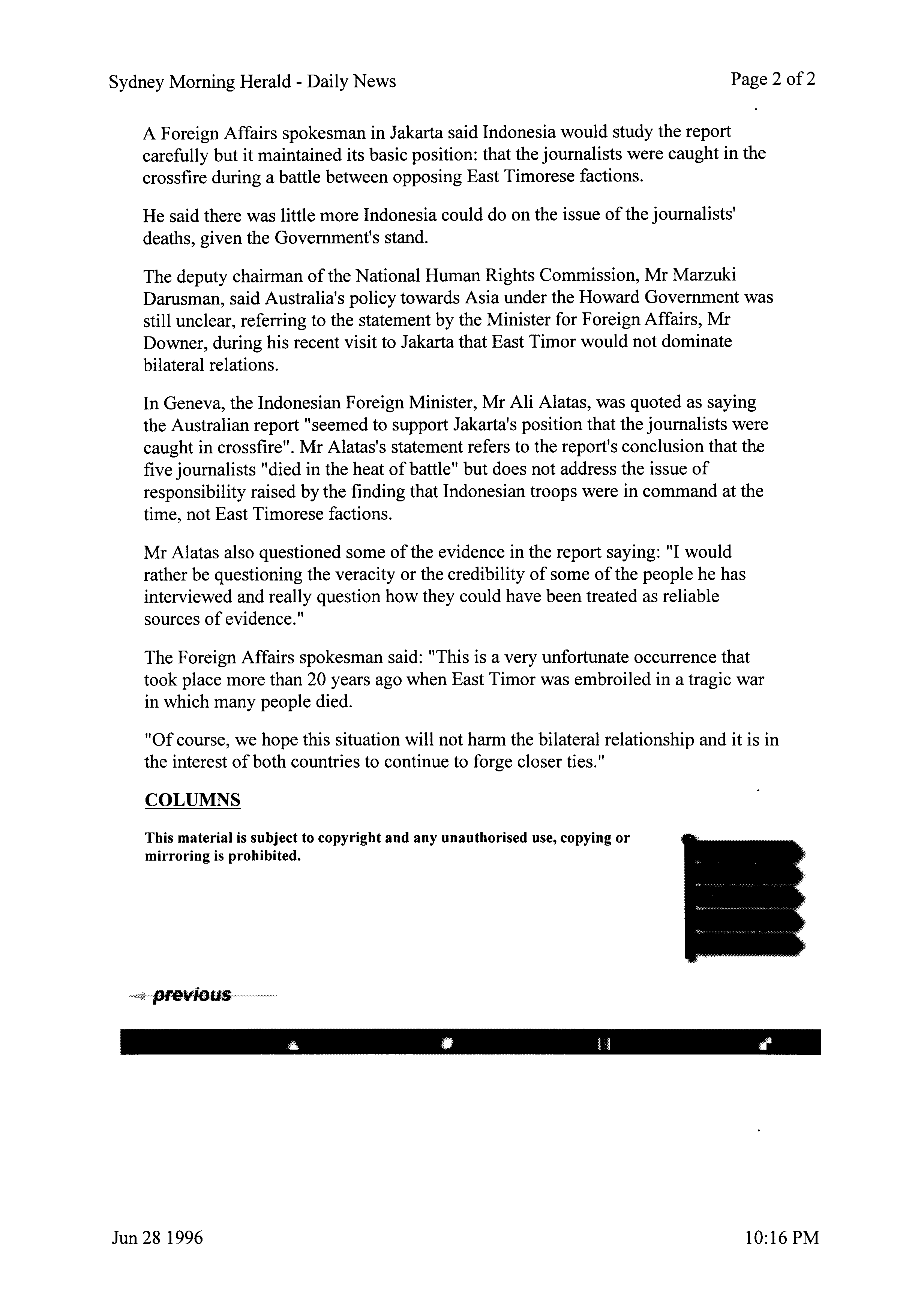 Sydney Morning Herald - Daily News

Page 2 of 2

A Foreign Affairs spokesman in Jakarta said Indonesia would study the report carefully but it maintained its basic position: that the journalists were caught in the crossfire during a battle between opposing East Timorese factions.

He said there was little more Indonesia could do on the issue of the journalists' deaths, given the Government's stand.

The deputy chairman of the National Human Rights Commission, Mr Marzuki Darusman, said Australia's policy towards Asia under the Howard Government was still unclear, referring to the statement by the Minister for Foreign Affairs, Mr Downer, during his recent visit to Jakarta that East Timor would not dominate bilateral relations.

In Geneva, the Indonesian Foreign Minister, Mr Ali Alatas, was quoted as saying the Australian report "seemed to support Jakarta's position that the journalists were caught in crossfire". Mr Alatas's statement refers to the report's conclusion that the five journalists "died in the heat of battle" but does not address the issue of responsibility raised by the finding that Indonesian troops were in command at the time, not East Timorese factions.

Mr Alatas also questioned some of the evidence in the report saying: "I would rather be questioning the veracity or the credibility of some of the people he has interviewed and really question how they could have been treated as reliable sources of evidence."

The Foreign Affairs spokesman said: "This is a very unfortunate occurrence that took place more than 20 years ago when East Timor was embroiled in a tragic war in which many people died.

"Of course, we hope this situation will not harm the bilateral relationship and it is in the interest of both countries to continue to forge closer ties."

COLUMNS

This material is subject to copyright and any unauthorised use, copying or mirroring is prohibited.

previous

Jun 28 1996

10:16 PM